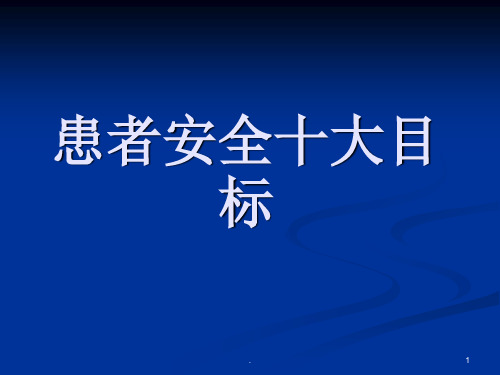 患者安全十大目标

.

1